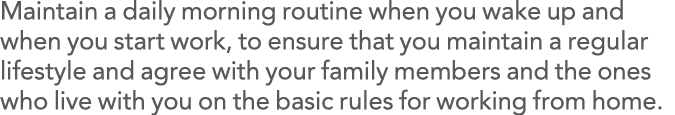 Maintain a daily morning routine when you wake up and when you start work, to ensure that you maintain a regular lifestyle and agree with your family members and the ones who live with you on the basic rules for working from home.